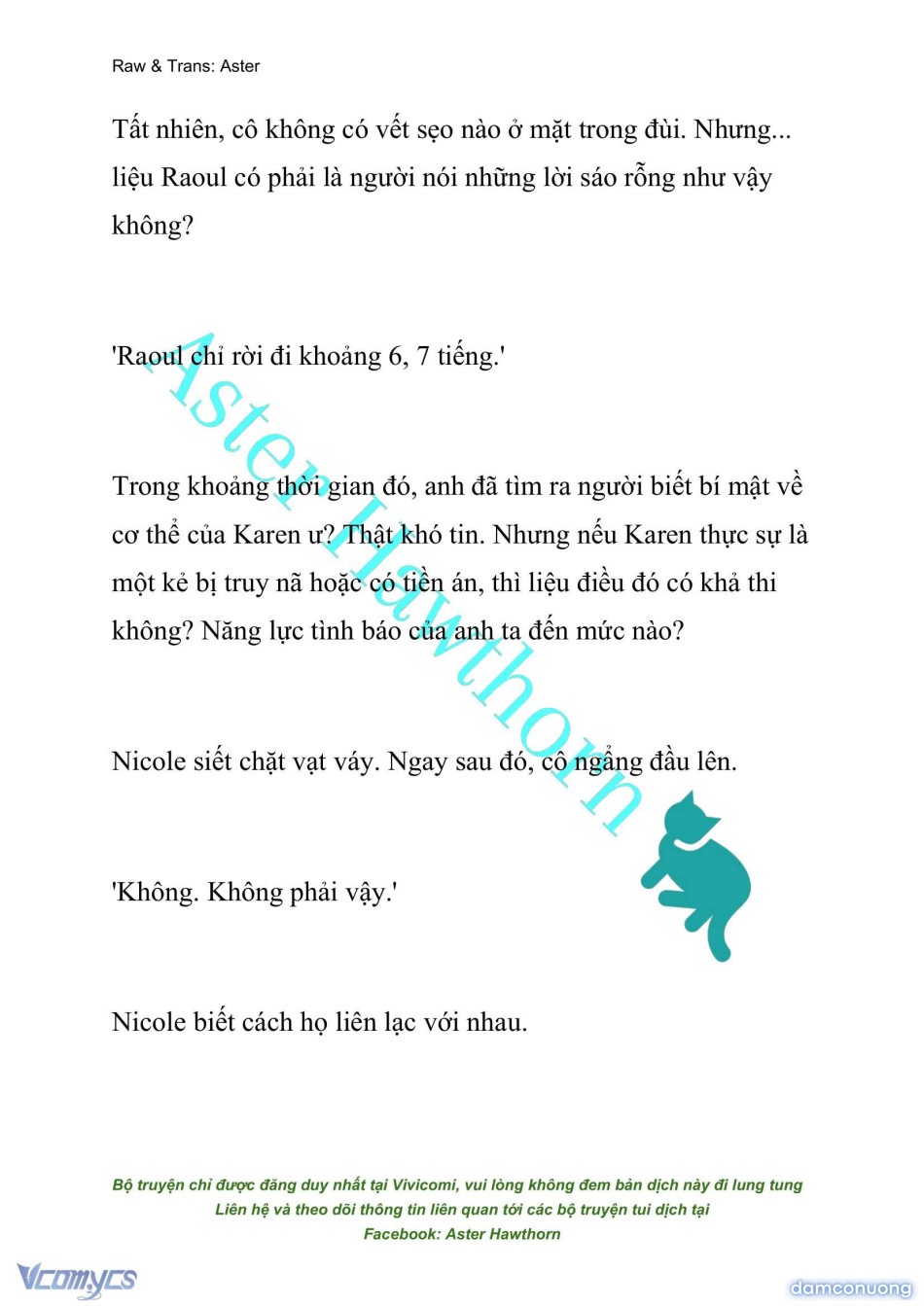 Raw & Trans: Aster

Tất nhiên, cô không có vết sẹo nào ở mặt trong đùi. Nhưng... liệu Raoul có phải là người nói những lời sáo rỗng như vậy không?

'Raoul chỉ rời đi khoảng 6, 7 tiếng.'

Trong khoảng thời gian đó, anh đã tìm ra người biết bí mật về cơ thể của Karen ư? Thật khó tin. Nhưng nếu Karen thực sự là một kẻ bị truy nã hoặc có tiền án, thì liệu điều đó có khả thi không? Năng lực tình báo của anh ta đến mức nào?

Nicole siết chặt vạt váy. Ngay sau đó, cô ngẩng đầu lên.

'Không. Không phải vậy.'

Nicole biết cách họ liên lạc với nhau.

Aster Hawthorn

Bộ truyện chỉ được đăng duy nhất tại Vivicomi, vui lòng không đem bản dịch này đi lung tung
Liên hệ và theo dõi thông tin liên quan tới các bộ truyện tui dịch tại
Facebook: Aster Hawthorn

Vcomycs

damconuong